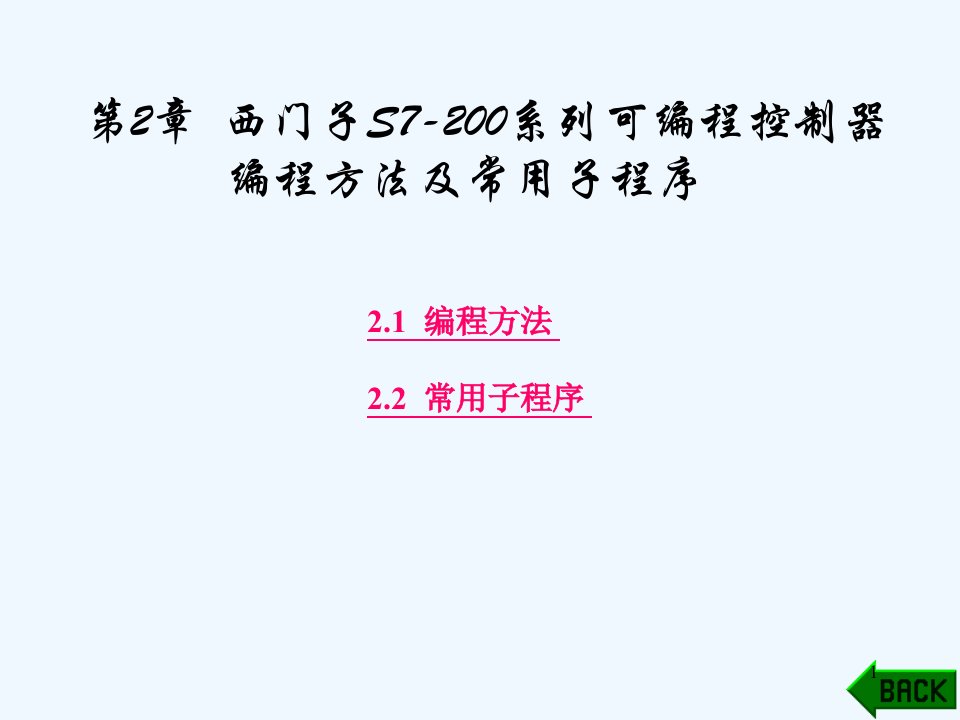 第2章 西门子S7-200系列可编程控制器编程方法及常用子程序

2.1 编程方法

2.2 常用子程序

1

BACK